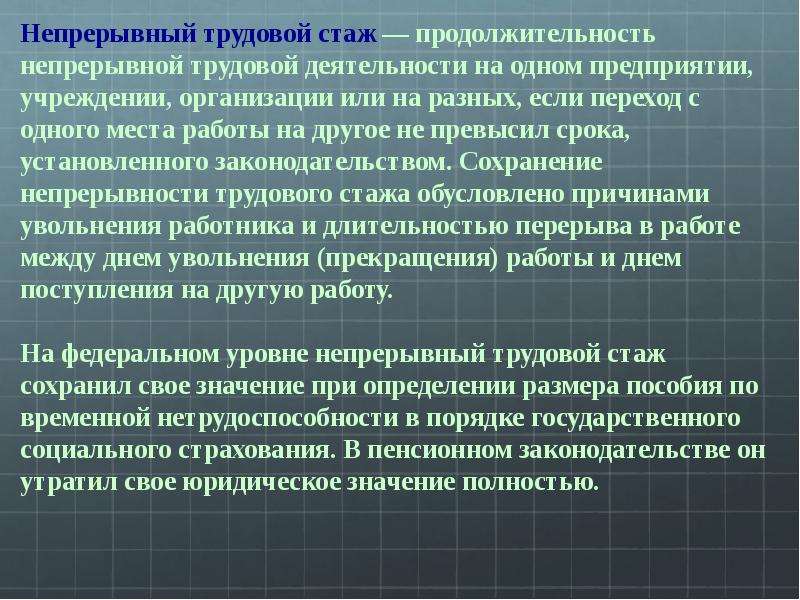 Непрерывный трудовой стаж — продолжительность непрерывной трудовой деятельности на одном предприятии, учреждении, организации или на разных, если переход с одного места работы на другое не превысил срока, установленного законодательством. Сохранение непрерывности трудового стажа обусловлено причинами увольнения работника и длительностью перерыва в работе между днем увольнения (прекращения) работы и днем поступления на другую работу.

На федеральном уровне непрерывный трудовой стаж сохранил свое значение при определении размера пособия по временной нетрудоспособности в порядке государственного социального страхования. В пенсионном законодательстве он утратил свое юридическое значение полностью.